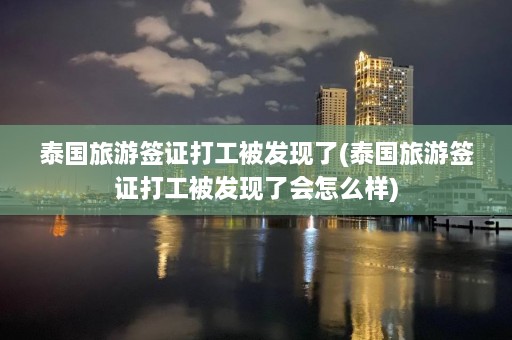 泰国旅游签证打工被发现了(泰国旅游签证打工被发现了会怎么样)